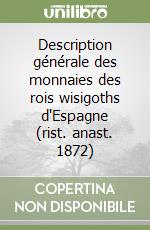 unilibro

Description générale des monnaies des rois wisigoths d'Espagne (rist. anast. 1872)

COPERTINA NON DISPONIBILE